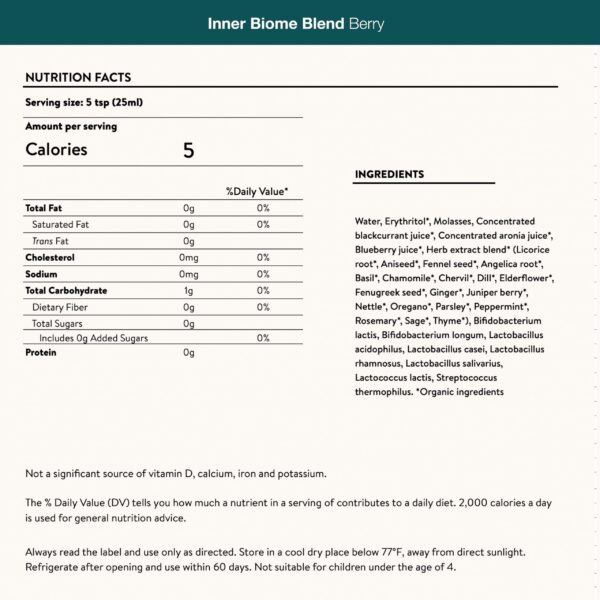 Inner Biome Blend Berry

NUTRITION FACTS

Serving size: 5 tsp (25ml)

Amount per serving

Calories 5

|  |  | %Daily Value* |
|---|---|---|
| Total Fat | 0g | 0% |
| Saturated Fat | 0g | 0% |
| Trans Fat | 0g |  |
| Cholesterol | 0mg | 0% |
| Sodium | 0mg | 0% |
| Total Carbohydrate | 1g | 0% |
| Dietary Fiber | 0g | 0% |
| Total Sugars | 0g |  |
| Includes 0g Added Sugars |  | 0% |
| Protein | 0g |  |

INGREDIENTS

Water, Erythritol*, Molasses, Concentrated blackcurrant juice*, Concentrated aronia juice*, Blueberry juice*, Herb extract blend* (Licorice root*, Aniseed*, Fennel seed*, Angelica root*, Basil*, Chamomile*, Chervil*, Dill*, Elderflower*, Fenugreek seed*, Ginger*, Juniper berry*, Nettle*, Oregano*, Parsley*, Peppermint*, Rosemary*, Sage*, Thyme*), Bifidobacterium lactis, Bifidobacterium longum, Lactobacillus acidophilus, Lactobacillus casei, Lactobacillus rhamnosus, Lactobacillus salivarius, Lactococcus lactis, Streptococcus thermophilus. *Organic ingredients

Not a significant source of vitamin D, calcium, iron and potassium.

The % Daily Value (DV) tells you how much a nutrient in a serving of contributes to a daily diet. 2,000 calories a day is used for general nutrition advice.

Always read the label and use only as directed. Store in a cool dry place below 77°F, away from direct sunlight. Refrigerate after opening and use within 60 days. Not suitable for children under the age of 4.